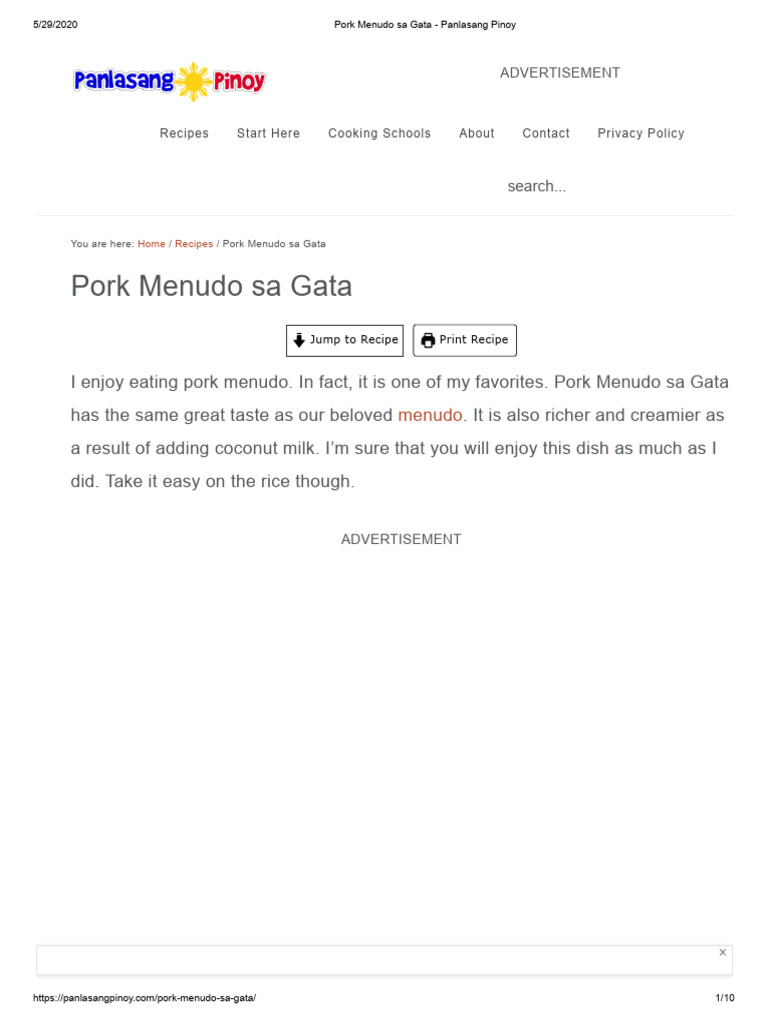 5/29/2020 Pork Menudo sa Gata - Panlasang Pinoy

Panlasang Pinoy

ADVERTISEMENT

Recipes Start Here Cooking Schools About Contact Privacy Policy

search...

You are here: Home / Recipes / Pork Menudo sa Gata

Pork Menudo sa Gata

Jump to Recipe Print Recipe

I enjoy eating pork menudo. In fact, it is one of my favorites. Pork Menudo sa Gata has the same great taste as our beloved menudo. It is also richer and creamier as a result of adding coconut milk. I'm sure that you will enjoy this dish as much as I did. Take it easy on the rice though.

ADVERTISEMENT

×

https://panlasangpinoy.com/pork-menudo-sa-gata/ 1/10